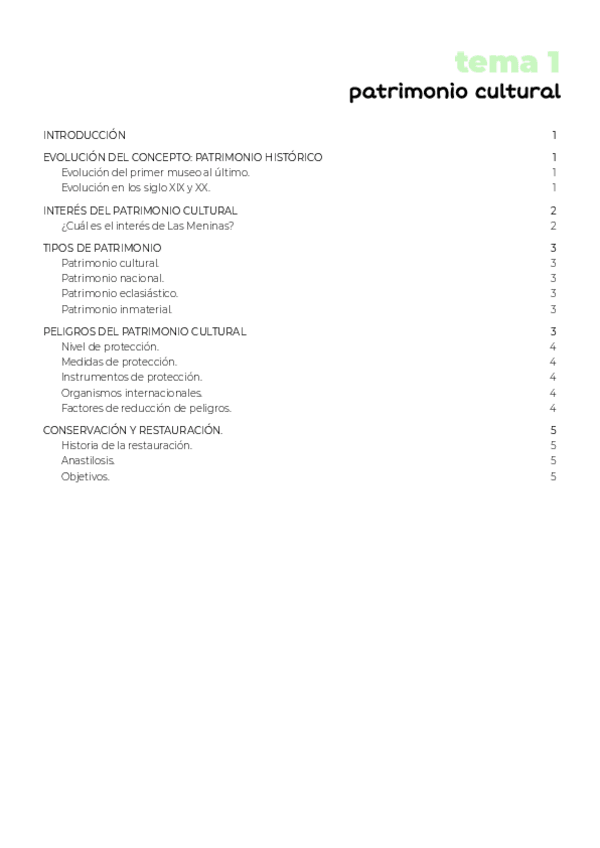 tema 1
patrimonio cultural

INTRODUCCIÓN 1

EVOLUCIÓN DEL CONCEPTO: PATRIMONIO HISTÓRICO 1
Evolución del primer museo al último. 1
Evolución en los siglo XIX y XX. 1

INTERÉS DEL PATRIMONIO CULTURAL 2
¿Cuál es el interés de Las Meninas? 2

TIPOS DE PATRIMONIO 3
Patrimonio cultural. 3
Patrimonio nacional. 3
Patrimonio eclasiástico. 3
Patrimonio inmaterial. 3

PELIGROS DEL PATRIMONIO CULTURAL 3
Nivel de protección. 4
Medidas de protección. 4
Instrumentos de protección. 4
Organismos internacionales. 4
Factores de reducción de peligros. 4

CONSERVACIÓN Y RESTAURACIÓN. 5
Historia de la restauración. 5
Anastilosis. 5
Objetivos. 5